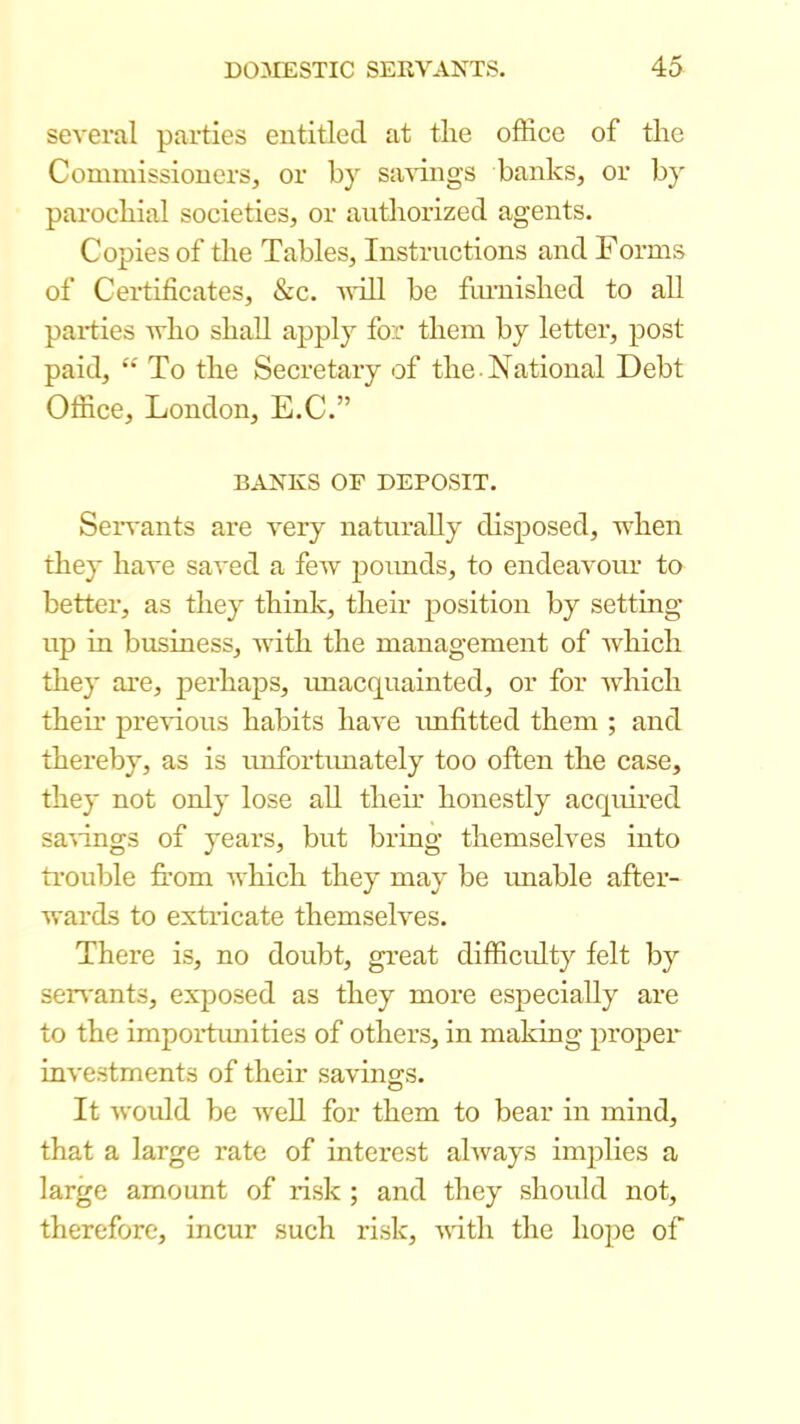 DOMESTIC SERVANTS. 45

several parties entitled at the office of the Commissioners, or by savings banks, or by parochial societies, or authorized agents.

Copies of the Tables, Instructions and Forms of Certificates, &c. will be furnished to all parties who shall apply for them by letter, post paid, "To the Secretary of the National Debt Office, London, E.C."

BANKS OF DEPOSIT.

Servants are very naturally disposed, when they have saved a few pounds, to endeavour to better, as they think, their position by setting up in business, with the management of which they are, perhaps, unacquainted, or for which their previous habits have unfitted them ; and thereby, as is unfortunately too often the case, they not only lose all their honestly acquired savings of years, but bring themselves into trouble from which they may be unable afterwards to extricate themselves.

There is, no doubt, great difficulty felt by servants, exposed as they more especially are to the importunities of others, in making proper investments of their savings.

It would be well for them to bear in mind, that a large rate of interest always implies a large amount of risk ; and they should not, therefore, incur such risk, with the hope of